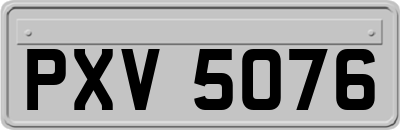 PXV 5076